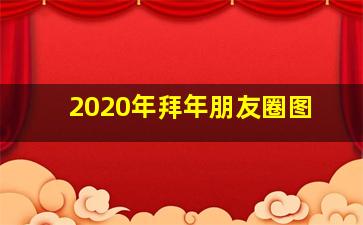 2020年拜年朋友圈图